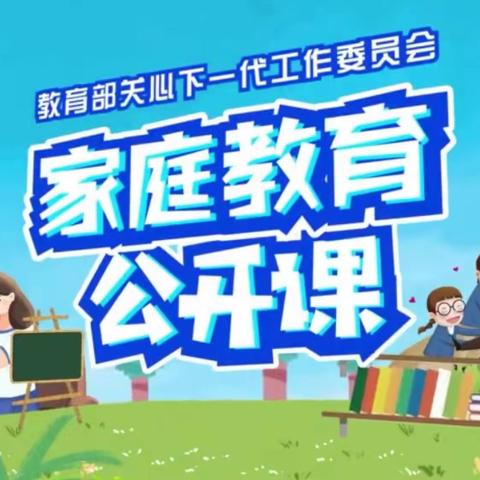 教育部关心下一代工作委员会

家庭教育
公开课